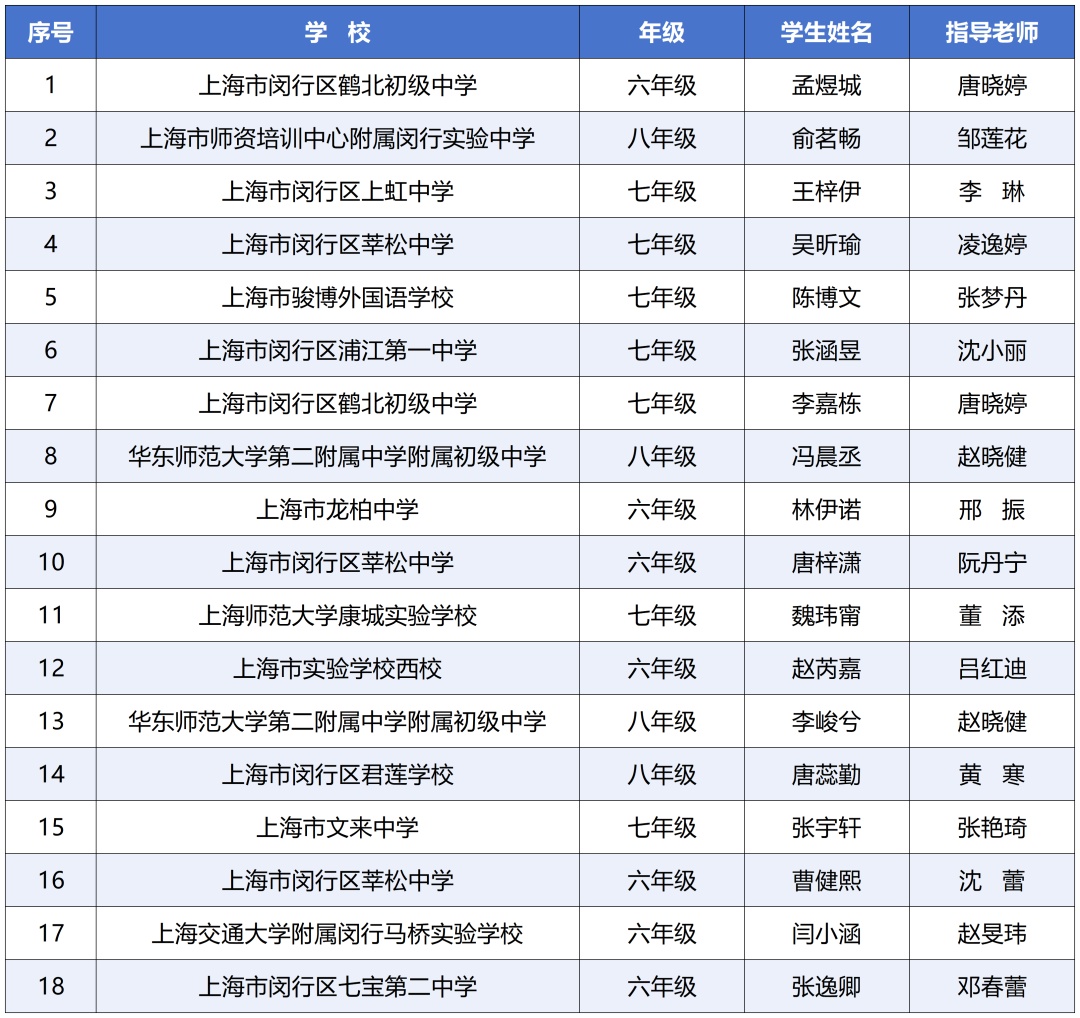 | 序号 | 学 校 | 年级 | 学生姓名 | 指导老师 |
|---|---|---|---|---|
| 1 | 上海市闵行区鹤北初级中学 | 六年级 | 孟煜城 | 唐晓婷 |
| 2 | 上海市师资培训中心附属闵行实验中学 | 八年级 | 俞茗畅 | 邹莲花 |
| 3 | 上海市闵行区上虹中学 | 七年级 | 王梓伊 | 李 琳 |
| 4 | 上海市闵行区莘松中学 | 七年级 | 吴昕瑜 | 凌逸婷 |
| 5 | 上海市骏博外国语学校 | 七年级 | 陈博文 | 张梦丹 |
| 6 | 上海市闵行区浦江第一中学 | 七年级 | 张涵昱 | 沈小丽 |
| 7 | 上海市闵行区鹤北初级中学 | 七年级 | 李嘉栋 | 唐晓婷 |
| 8 | 华东师范大学第二附属中学附属初级中学 | 八年级 | 冯晨丞 | 赵晓健 |
| 9 | 上海市龙柏中学 | 六年级 | 林伊诺 | 邢 振 |
| 10 | 上海市闵行区莘松中学 | 六年级 | 唐梓潇 | 阮丹宁 |
| 11 | 上海师范大学康城实验学校 | 七年级 | 魏玮甯 | 董 添 |
| 12 | 上海市实验学校西校 | 六年级 | 赵芮嘉 | 吕红迪 |
| 13 | 华东师范大学第二附属中学附属初级中学 | 八年级 | 李峻兮 | 赵晓健 |
| 14 | 上海市闵行区君莲学校 | 八年级 | 唐蕊勤 | 黄 寒 |
| 15 | 上海市文来中学 | 七年级 | 张宇轩 | 张艳琦 |
| 16 | 上海市闵行区莘松中学 | 六年级 | 曹健熙 | 沈 蕾 |
| 17 | 上海交通大学附属闵行马桥实验学校 | 六年级 | 闫小涵 | 赵旻玮 |
| 18 | 上海市闵行区七宝第二中学 | 六年级 | 张逸卿 | 邓春蕾 |